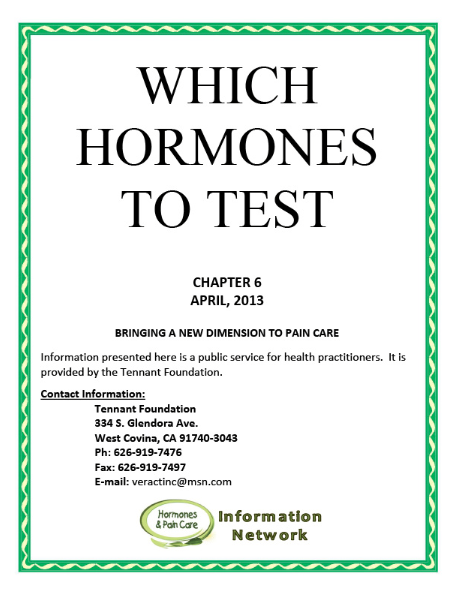 WHICH HORMONES TO TEST

CHAPTER 6
APRIL, 2013

BRINGING A NEW DIMENSION TO PAIN CARE

Information presented here is a public service for health practitioners. It is provided by the Tennant Foundation.

Contact Information:
Tennant Foundation
334 S. Glendora Ave.
West Covina, CA 91740-3043
Ph: 626-919-7476
Fax: 626-919-7497
E-mail: veractinc@msn.com

Hormones & Pain Care
Information Network